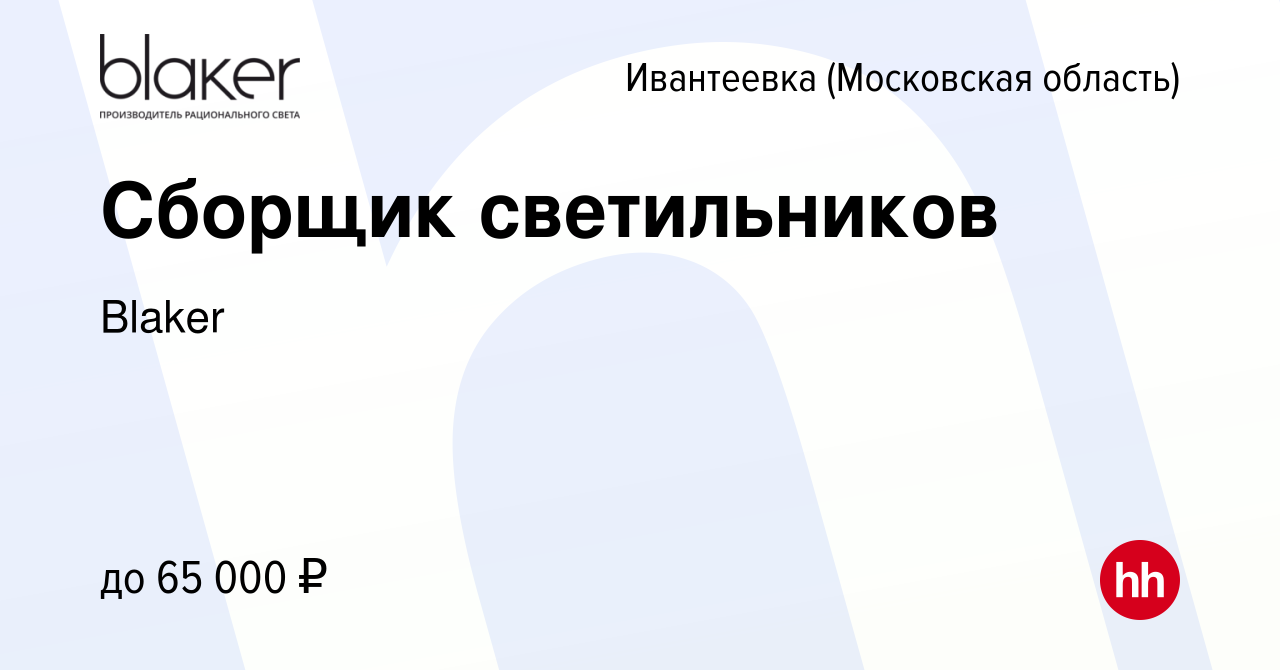 blaker
ПРОИЗВОДИТЕЛЬ РАЦИОНАЛЬНОГО СВЕТА

Ивантеевка (Московская область)

Сборщик светильников

Blaker

до 65 000 ₽

hh